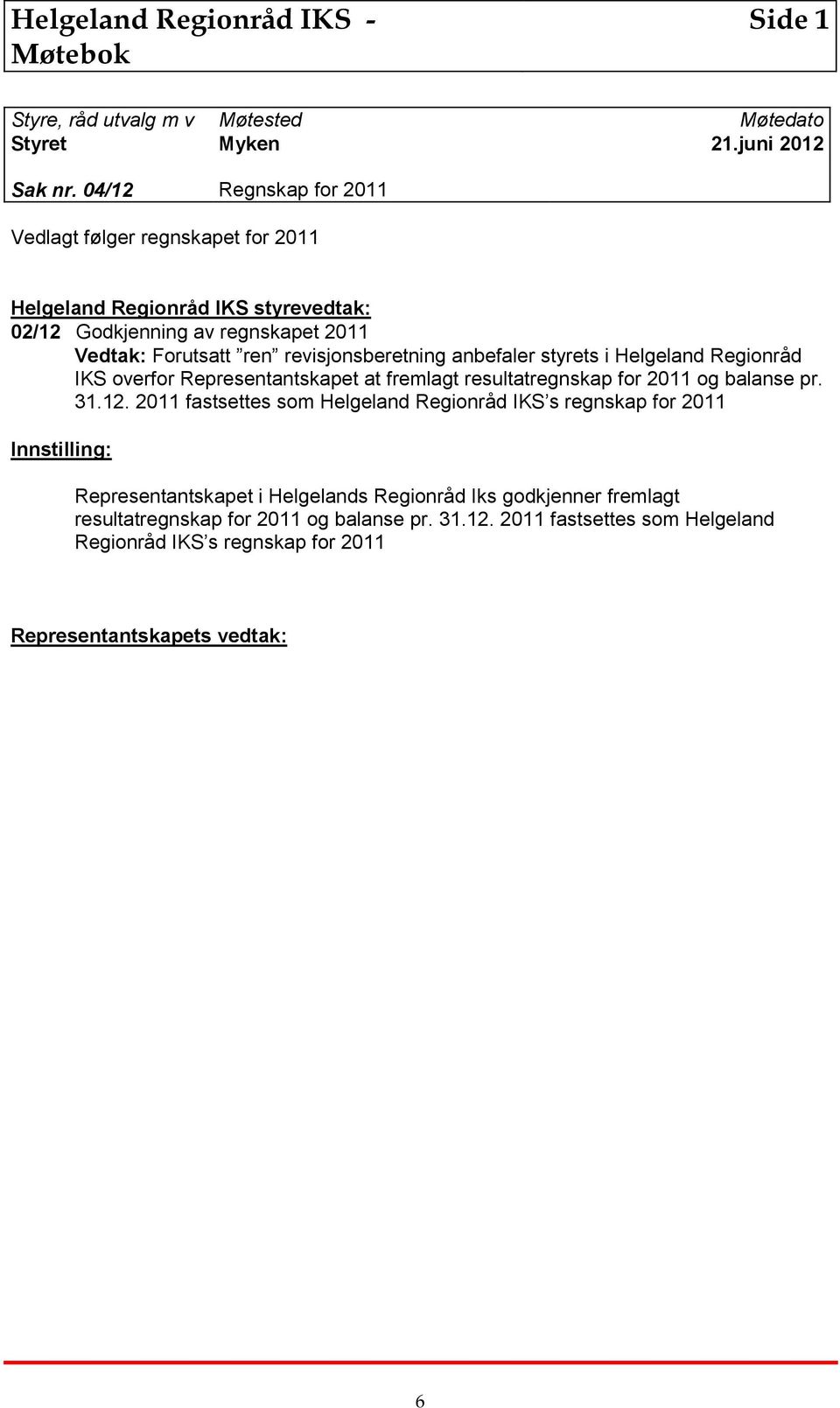 Helgeland Regionråd IKS - Møtebok

Side 1

| Styre, råd utvalg m v | Møtested | Møtedato |
|---|---|---|
| Styret | Myken | 21.juni 2012 |
| Sak nr. 04/12 | Regnskap for 2011 | |

Vedlagt følger regnskapet for 2011

Helgeland Regionråd IKS styrevedtak:
02/12 Godkjenning av regnskapet 2011
Vedtak: Forutsatt ”ren” revisjonsberetning anbefaler styrets i Helgeland Regionråd IKS overfor Representantskapet at fremlagt resultatregnskap for 2011 og balanse pr. 31.12. 2011 fastsettes som Helgeland Regionråd IKS’s regnskap for 2011

Innstilling:

Representantskapet i Helgelands Regionråd Iks godkjenner fremlagt resultatregnskap for 2011 og balanse pr. 31.12. 2011 fastsettes som Helgeland Regionråd IKS’s regnskap for 2011

Representantskapets vedtak:

6